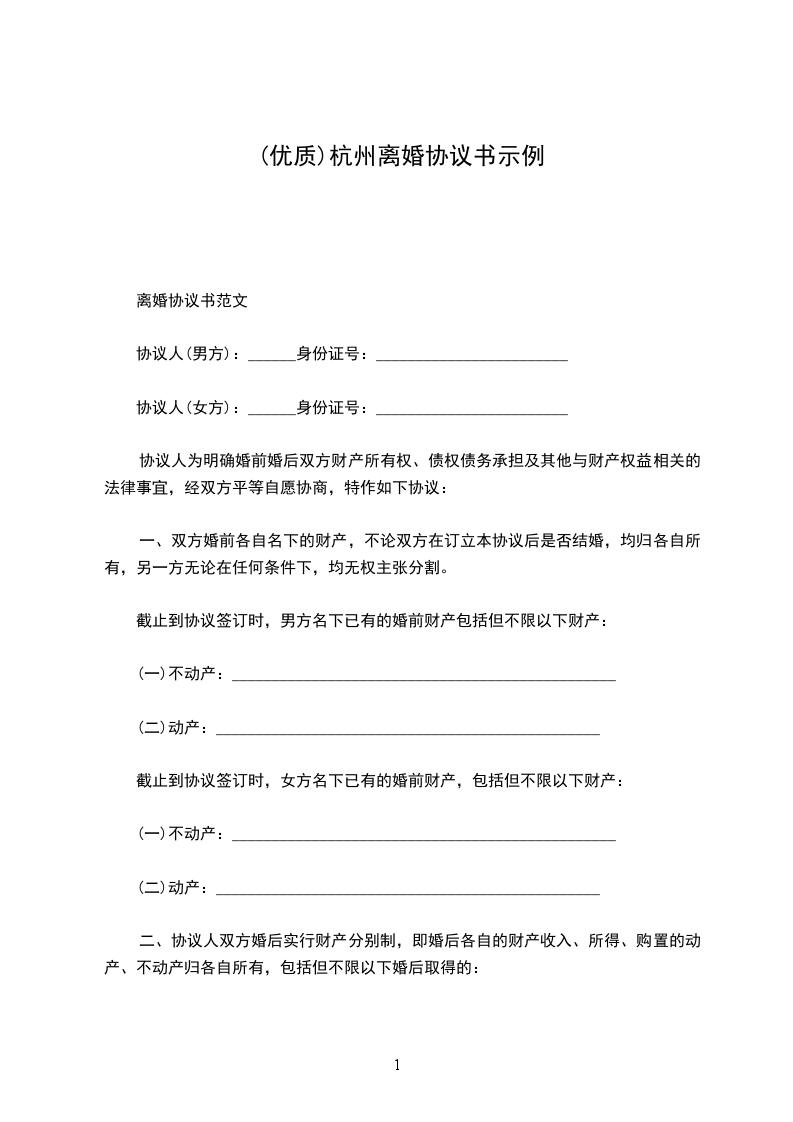 (优质)杭州离婚协议书示例

离婚协议书范文

协议人(男方)：______身份证号：________________________

协议人(女方)：______身份证号：________________________

协议人为明确婚前婚后双方财产所有权、债权债务承担及其他与财产权益相关的法律事宜，经双方平等自愿协商，特作如下协议：

一、双方婚前各自名下的财产，不论双方在订立本协议后是否结婚，均归各自所有，另一方无论在任何条件下，均无权主张分割。

截止到协议签订时，男方名下已有的婚前财产包括但不限以下财产：

(一)不动产：________________________________________________

(二)动产：________________________________________________

截止到协议签订时，女方名下已有的婚前财产，包括但不限以下财产：

(一)不动产：________________________________________________

(二)动产：________________________________________________

二、协议人双方婚后实行财产分别制，即婚后各自的财产收入、所得、购置的动产、不动产归各自所有，包括但不限以下婚后取得的：

1